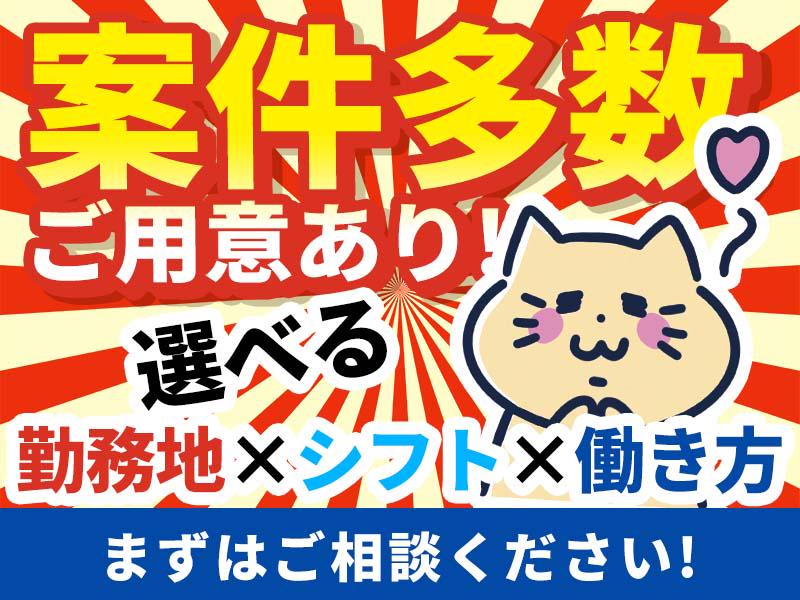 案件多数
ご用意あり!

選べる
勤務地×シフト×働き方

まずはご相談ください!